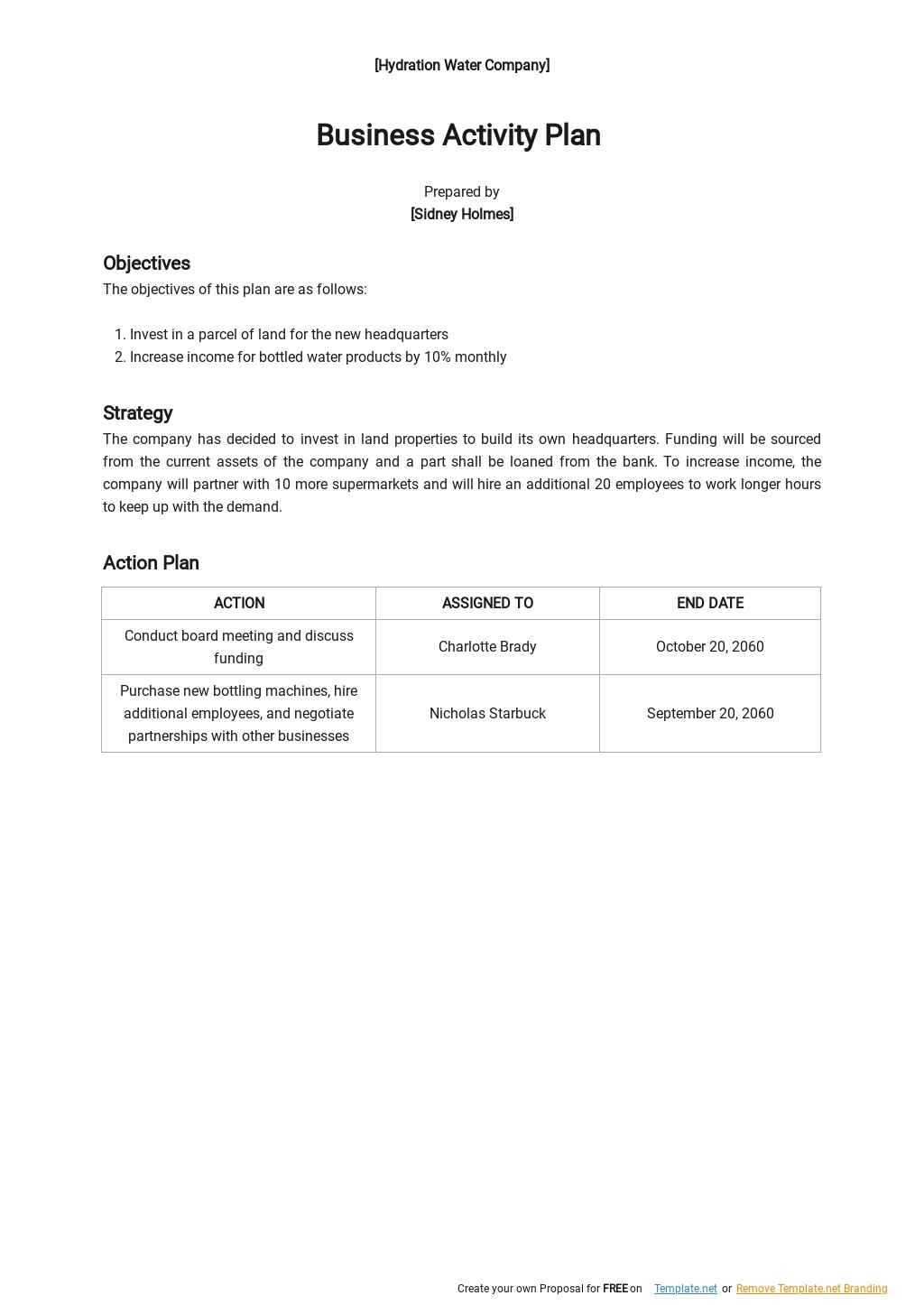 [Hydration Water Company]

Business Activity Plan

Prepared by
[Sidney Holmes]

Objectives

The objectives of this plan are as follows:

1. Invest in a parcel of land for the new headquarters
2. Increase income for bottled water products by 10% monthly

Strategy

The company has decided to invest in land properties to build its own headquarters. Funding will be sourced from the current assets of the company and a part shall be loaned from the bank. To increase income, the company will partner with 10 more supermarkets and will hire an additional 20 employees to work longer hours to keep up with the demand.

Action Plan

| ACTION | ASSIGNED TO | END DATE |
|---|---|---|
| Conduct board meeting and discuss funding | Charlotte Brady | October 20, 2060 |
| Purchase new bottling machines, hire additional employees, and negotiate partnerships with other businesses | Nicholas Starbuck | September 20, 2060 |

Create your own Proposal for FREE on Template.net or Remove Template.net Branding